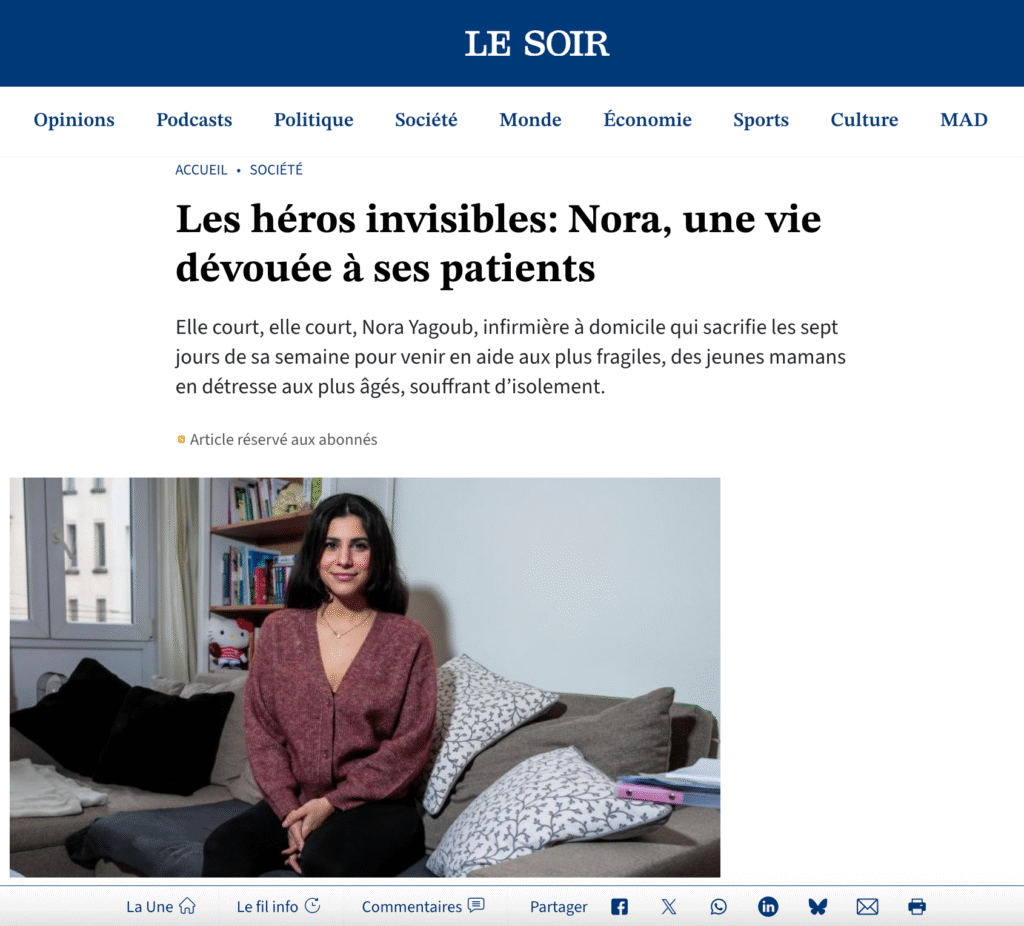 LE SOIR

Opinions Podcasts Politique Société Monde Économie Sports Culture MAD

ACCUEIL • SOCIÉTÉ

Les héros invisibles: Nora, une vie dévouée à ses patients

Elle court, elle court, Nora Yagoub, infirmière à domicile qui sacrifie les sept jours de sa semaine pour venir en aide aux plus fragiles, des jeunes mamans en détresse aux plus âgés, souffrant d'isolement.

Article réservé aux abonnés

La Une Le fil info Commentaires Partager